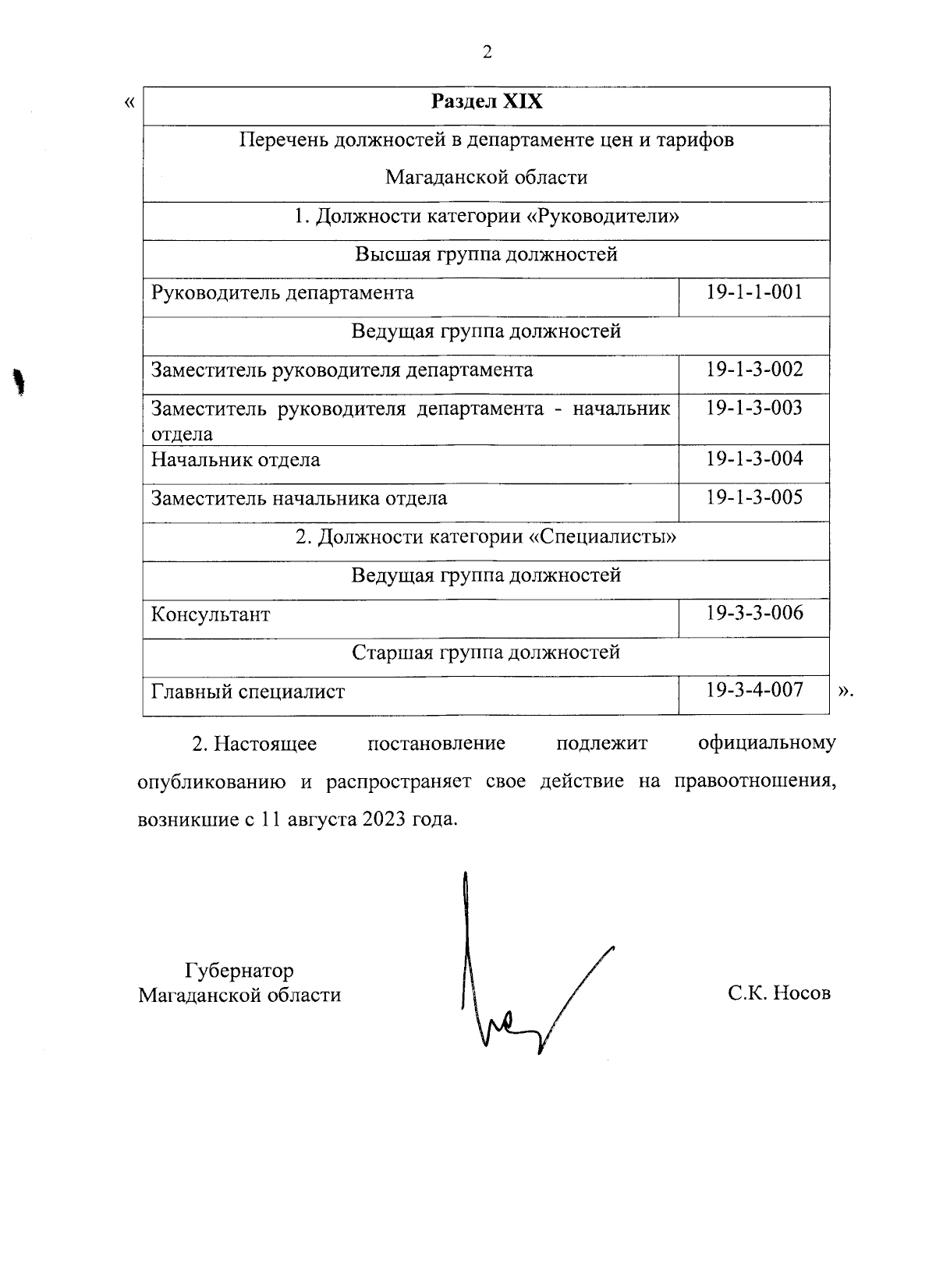 2

«

| Раздел XIX | |
|---|---|
| Перечень должностей в департаменте цен и тарифов Магаданской области | |
| 1. Должности категории «Руководители» | |
| Высшая группа должностей | |
| Руководитель департамента | 19-1-1-001 |
| Ведущая группа должностей | |
| Заместитель руководителя департамента | 19-1-3-002 |
| Заместитель руководителя департамента - начальник отдела | 19-1-3-003 |
| Начальник отдела | 19-1-3-004 |
| Заместитель начальника отдела | 19-1-3-005 |
| 2. Должности категории «Специалисты» | |
| Ведущая группа должностей | |
| Консультант | 19-3-3-006 |
| Старшая группа должностей | |
| Главный специалист | 19-3-4-007 |

».

2. Настоящее постановление подлежит официальному опубликованию и распространяет свое действие на правоотношения, возникшие с 11 августа 2023 года.

Губернатор
Магаданской области

С.К. Носов